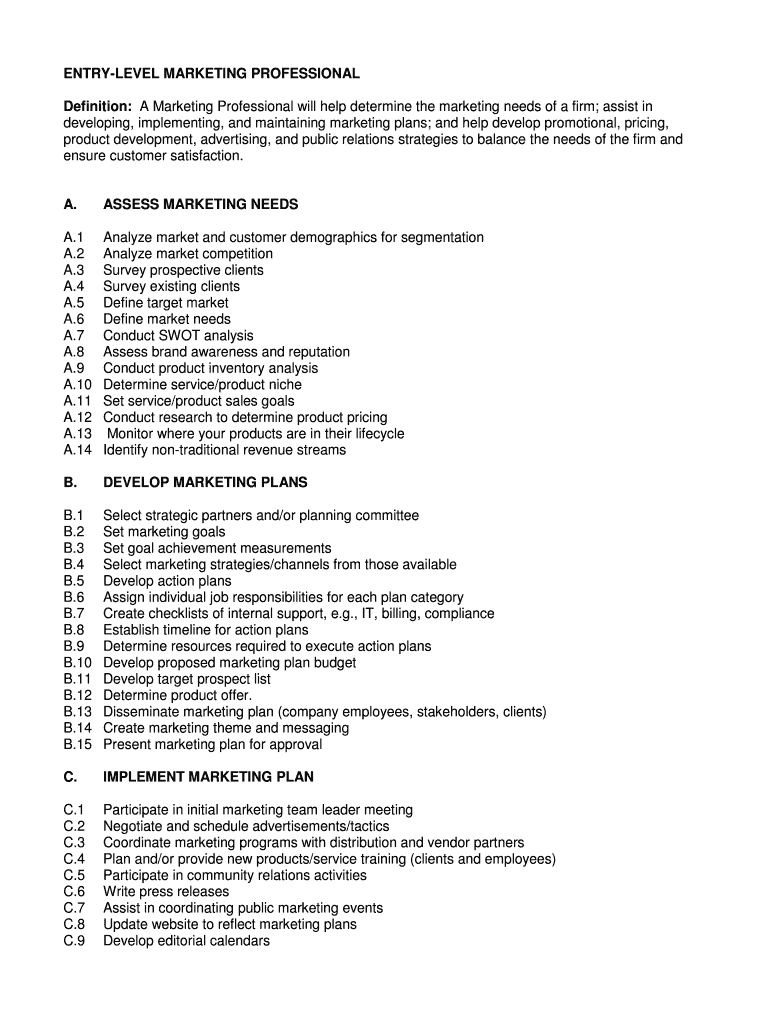 ENTRY-LEVEL MARKETING PROFESSIONAL

Definition: A Marketing Professional will help determine the marketing needs of a firm; assist in developing, implementing, and maintaining marketing plans; and help develop promotional, pricing, product development, advertising, and public relations strategies to balance the needs of the firm and ensure customer satisfaction.

A. ASSESS MARKETING NEEDS

A.1 Analyze market and customer demographics for segmentation
A.2 Analyze market competition
A.3 Survey prospective clients
A.4 Survey existing clients
A.5 Define target market
A.6 Define market needs
A.7 Conduct SWOT analysis
A.8 Assess brand awareness and reputation
A.9 Conduct product inventory analysis
A.10 Determine service/product niche
A.11 Set service/product sales goals
A.12 Conduct research to determine product pricing
A.13 Monitor where your products are in their lifecycle
A.14 Identify non-traditional revenue streams

B. DEVELOP MARKETING PLANS

B.1 Select strategic partners and/or planning committee
B.2 Set marketing goals
B.3 Set goal achievement measurements
B.4 Select marketing strategies/channels from those available
B.5 Develop action plans
B.6 Assign individual job responsibilities for each plan category
B.7 Create checklists of internal support, e.g., IT, billing, compliance
B.8 Establish timeline for action plans
B.9 Determine resources required to execute action plans
B.10 Develop proposed marketing plan budget
B.11 Develop target prospect list
B.12 Determine product offer.
B.13 Disseminate marketing plan (company employees, stakeholders, clients)
B.14 Create marketing theme and messaging
B.15 Present marketing plan for approval

C. IMPLEMENT MARKETING PLAN

C.1 Participate in initial marketing team leader meeting
C.2 Negotiate and schedule advertisements/tactics
C.3 Coordinate marketing programs with distribution and vendor partners
C.4 Plan and/or provide new products/service training (clients and employees)
C.5 Participate in community relations activities
C.6 Write press releases
C.7 Assist in coordinating public marketing events
C.8 Update website to reflect marketing plans
C.9 Develop editorial calendars